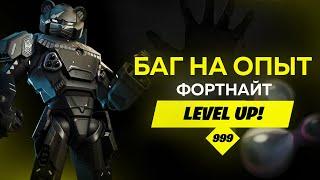 БАГ НА ОПЫТ
ФОРТНАЙТ
LEVEL UP!
999